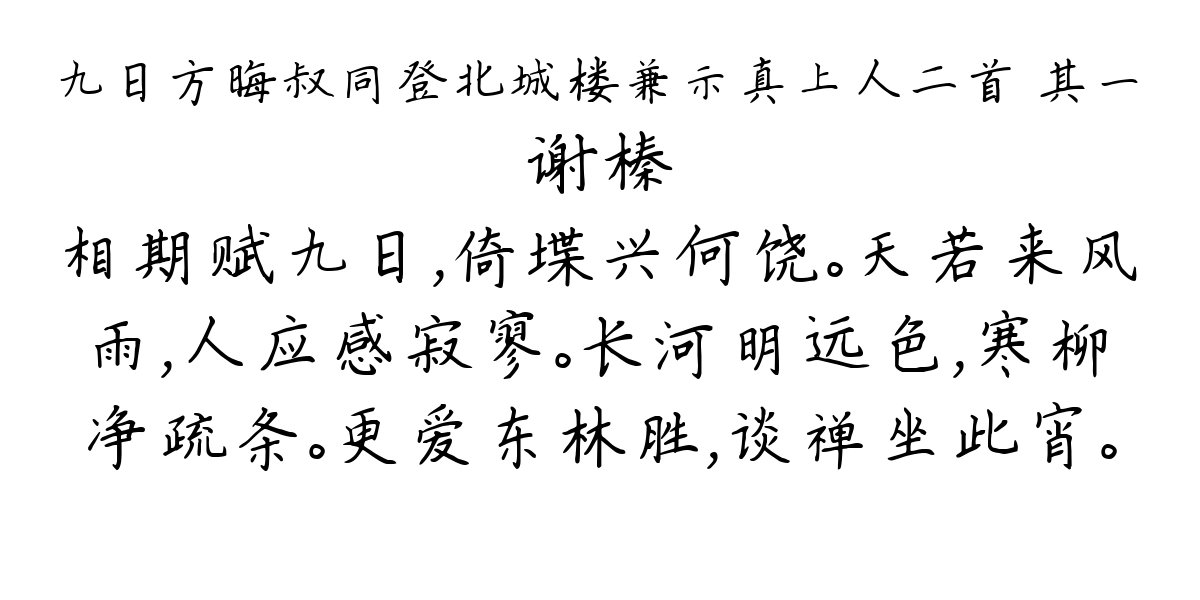 九日方晦叔同登北城楼兼示真上人二首 其一
谢榛
相期赋九日，倚堞兴何饶。天若来风雨，人应感寂寥。长河明远色，寒柳净疏条。更爱东林胜，谈禅坐此宵。